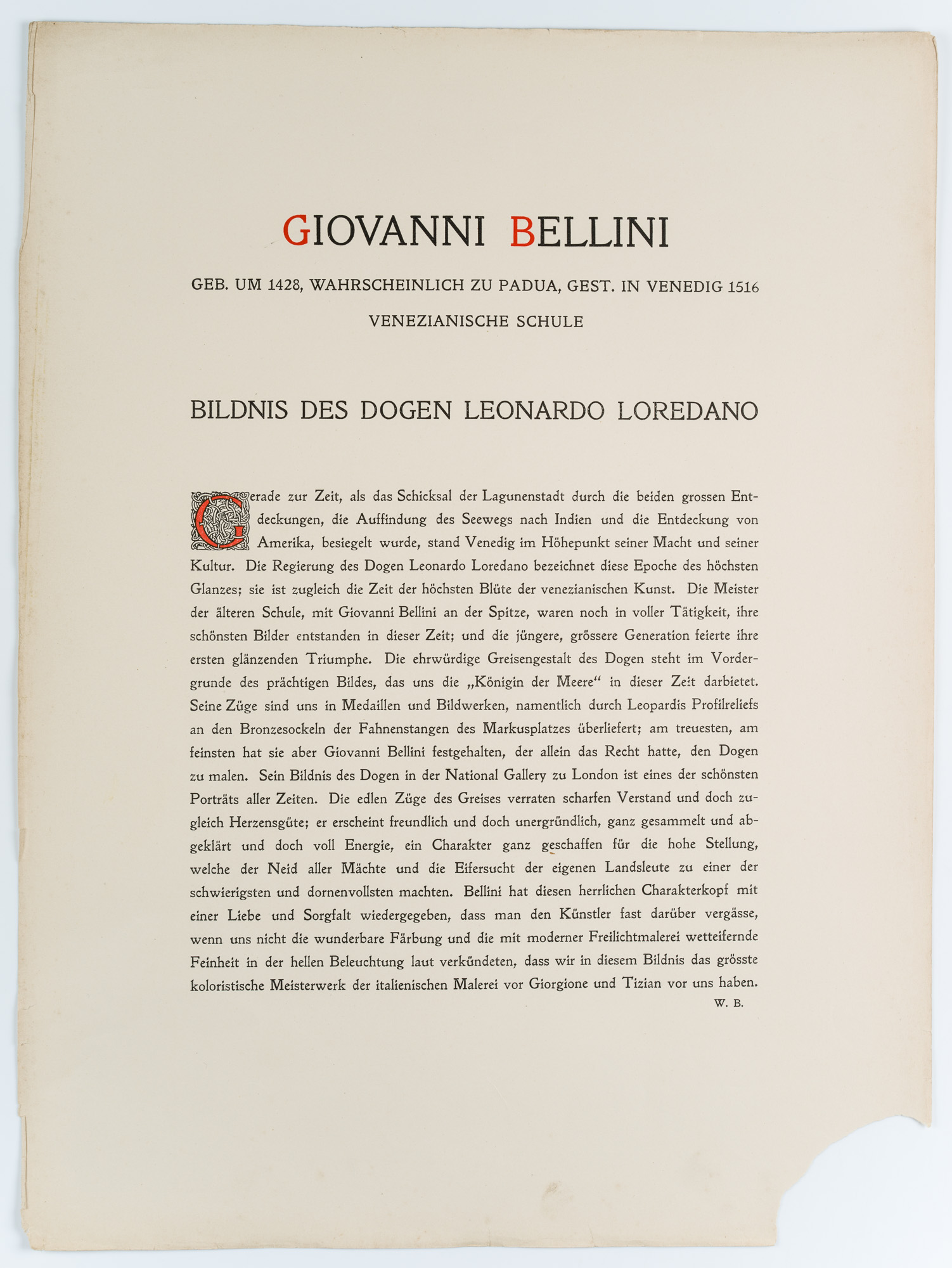 GIOVANNI BELLINI

GEB. UM 1428, WAHRSCHEINLICH ZU PADUA, GEST. IN VENEDIG 1516

VENEZIANISCHE SCHULE

BILDNIS DES DOGEN LEONARDO LOREDANO

Gerade zur Zeit, als das Schicksal der Lagunenstadt durch die beiden grossen Entdeckungen, die Auffindung des Seewegs nach Indien und die Entdeckung von Amerika, besiegelt wurde, stand Venedig im Höhepunkt seiner Macht und seiner Kultur. Die Regierung des Dogen Leonardo Loredano bezeichnet diese Epoche des höchsten Glanzes; sie ist zugleich die Zeit der höchsten Blüte der venezianischen Kunst. Die Meister der älteren Schule, mit Giovanni Bellini an der Spitze, waren noch in voller Tätigkeit, ihre schönsten Bilder entstanden in dieser Zeit; und die jüngere, grössere Generation feierte ihre ersten glänzenden Triumphe. Die ehrwürdige Greisengestalt des Dogen steht im Vordergrunde des prächtigen Bildes, das uns die „Königin der Meere“ in dieser Zeit darbietet. Seine Züge sind uns in Medaillen und Bildwerken, namentlich durch Leopardis Profilreliefs an den Bronzesockeln der Fahnenstangen des Markusplatzes überliefert; am treuesten, am feinsten hat sie aber Giovanni Bellini festgehalten, der allein das Recht hatte, den Dogen zu malen. Sein Bildnis des Dogen in der National Gallery zu London ist eines der schönsten Porträts aller Zeiten. Die edlen Züge des Greises verraten scharfen Verstand und doch zugleich Herzensgüte; er erscheint freundlich und doch unergründlich, ganz gesammelt und abgeklärt und doch voll Energie, ein Charakter ganz geschaffen für die hohe Stellung, welche der Neid aller Mächte und die Eifersucht der eigenen Landsleute zu einer der schwierigsten und dornenvollsten machten. Bellini hat diesen herrlichen Charakterkopf mit einer Liebe und Sorgfalt wiedergegeben, dass man den Künstler fast darüber vergässe, wenn uns nicht die wunderbare Färbung und die mit moderner Freilichtmalerei wetteifernde Feinheit in der hellen Beleuchtung laut verkündeten, dass wir in diesem Bildnis das grösste koloristische Meisterwerk der italienischen Malerei vor Giorgione und Tizian vor uns haben.

W. B.